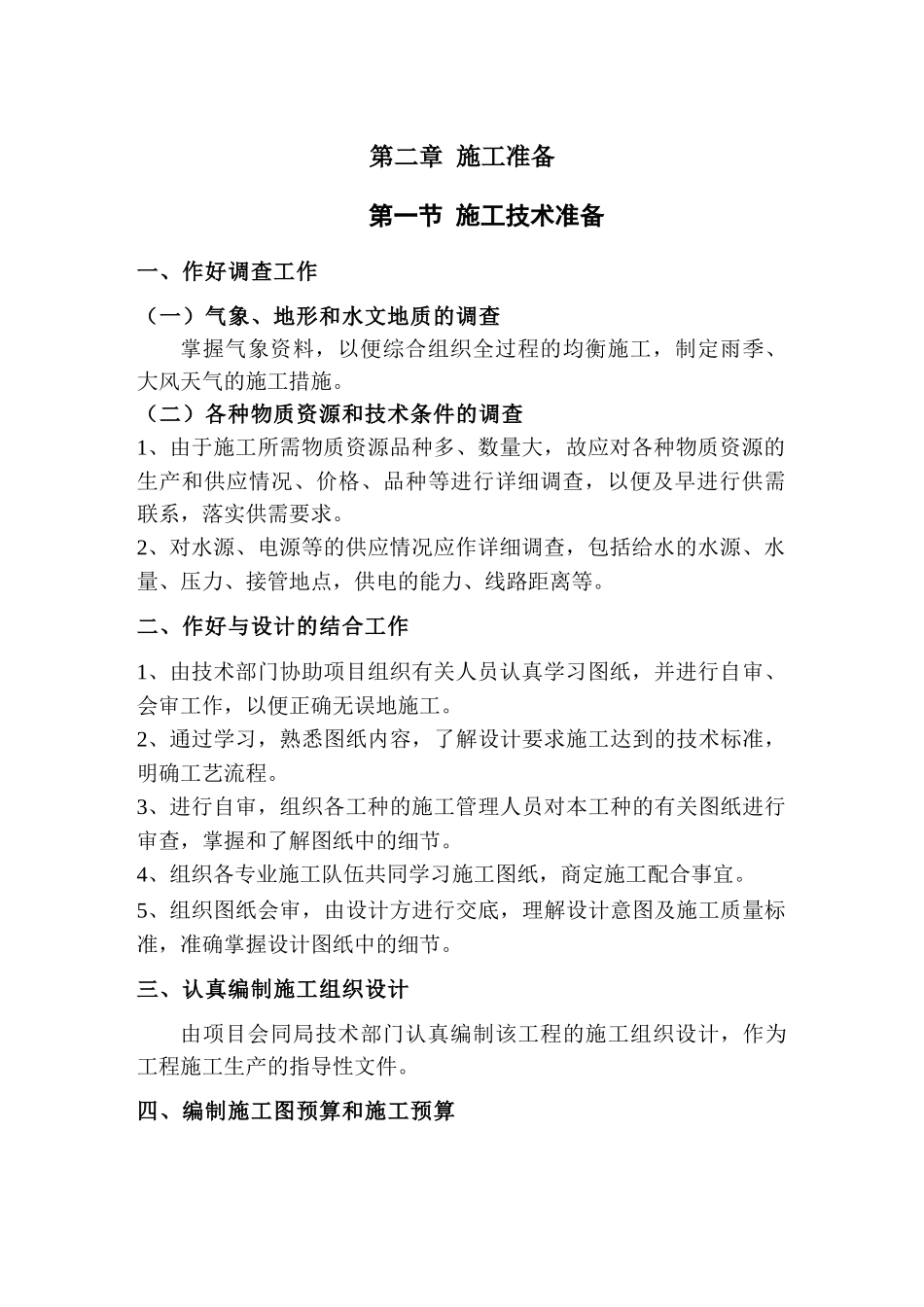 第二章 施工准备

第一节 施工技术准备

一、作好调查工作

（一）气象、地形和水文地质的调查

掌握气象资料，以便综合组织全过程的均衡施工，制定雨季、大风天气的施工措施。

（二）各种物质资源和技术条件的调查

1、由于施工所需物质资源品种多、数量大，故应对各种物质资源的生产和供应情况、价格、品种等进行详细调查，以便及早进行供需联系，落实供需要求。

2、对水源、电源等的供应情况应作详细调查，包括给水的水源、水量、压力、接管地点，供电的能力、线路距离等。

二、作好与设计的结合工作

1、由技术部门协助项目组织有关人员认真学习图纸，并进行自审、会审工作，以便正确无误地施工。

2、通过学习，熟悉图纸内容，了解设计要求施工达到的技术标准，明确工艺流程。

3、进行自审，组织各工种的施工管理人员对本工种的有关图纸进行审查，掌握和了解图纸中的细节。

4、组织各专业施工队伍共同学习施工图纸，商定施工配合事宜。

5、组织图纸会审，由设计方进行交底，理解设计意图及施工质量标准，准确掌握设计图纸中的细节。

三、认真编制施工组织设计

由项目会同局技术部门认真编制该工程的施工组织设计，作为工程施工生产的指导性文件。

四、编制施工图预算和施工预算